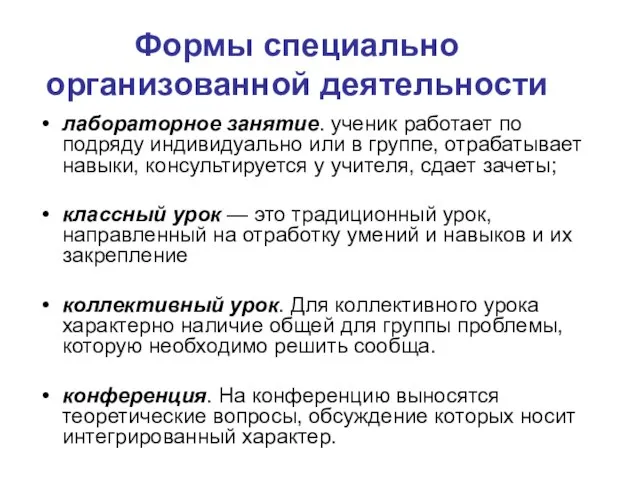 Формы специально организованной деятельности

• лабораторное занятие. ученик работает по подряду индивидуально или в группе, отрабатывает навыки, консультируется у учителя, сдает зачеты;

• классный урок — это традиционный урок, направленный на отработку умений и навыков и их закрепление

• коллективный урок. Для коллективного урока характерно наличие общей для группы проблемы, которую необходимо решить сообща.

• конференция. На конференцию выносятся теоретические вопросы, обсуждение которых носит интегрированный характер.